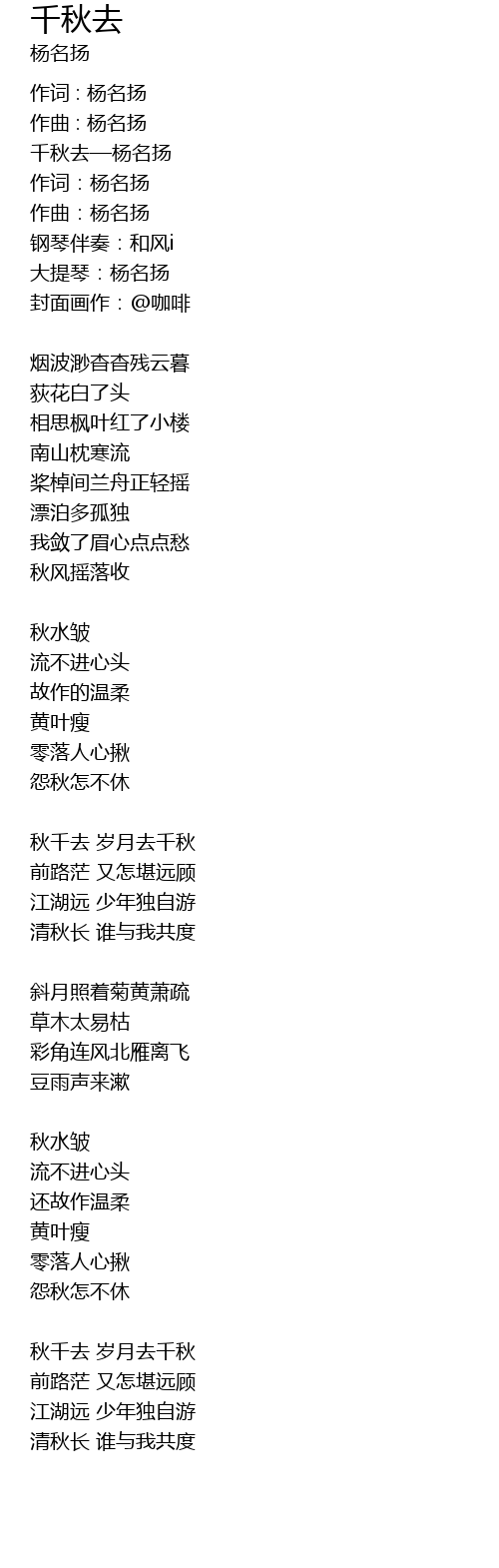 千秋去
杨名扬

作词 : 杨名扬
作曲 : 杨名扬
千秋去—杨名扬
作词：杨名扬
作曲：杨名扬
钢琴伴奏：和风i
大提琴：杨名扬
封面画作：@咖啡

烟波渺杳杳残云暮
荻花白了头
相思枫叶红了小楼
南山枕寒流
桨棹间兰舟正轻摇
漂泊多孤独
我敛了眉心点点愁
秋风摇落收

秋水皱
流不进心头
故作的温柔
黄叶瘦
零落人心揪
怨秋怎不休

秋千去 岁月去千秋
前路茫 又怎堪远顾
江湖远 少年独自游
清秋长 谁与我共度

斜月照着菊黄萧疏
草木太易枯
彩角连风北雁离飞
豆雨声来漱

秋水皱
流不进心头
还故作温柔
黄叶瘦
零落人心揪
怨秋怎不休

秋千去 岁月去千秋
前路茫 又怎堪远顾
江湖远 少年独自游
清秋长 谁与我共度